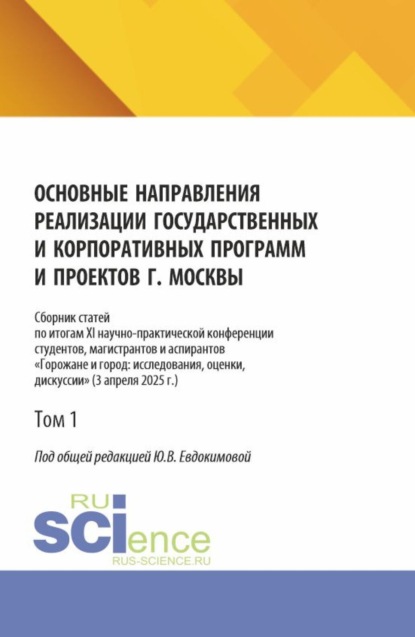 ОСНОВНЫЕ НАПРАВЛЕНИЯ РЕАЛИЗАЦИИ ГОСУДАРСТВЕННЫХ И КОРПОРАТИВНЫХ ПРОГРАММ И ПРОЕКТОВ Г. МОСКВЫ

Сборник статей по итогам XI научно-практической конференции студентов, магистрантов и аспирантов «Горожане и город: исследования, оценки, дискуссии» (3 апреля 2025 г.)

Том 1

Под общей редакцией Ю.В. Евдокимовой

RU
SCIence
RUS-SCIENCE.RU